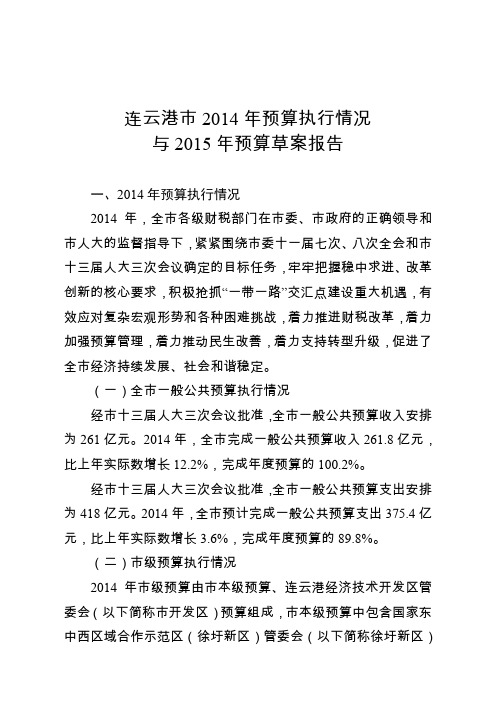 连云港市 2014 年预算执行情况
与 2015 年预算草案报告

一、2014 年预算执行情况

2014 年，全市各级财税部门在市委、市政府的正确领导和市人大的监督指导下，紧紧围绕市委十一届七次、八次全会和市十三届人大三次会议确定的目标任务，牢牢把握稳中求进、改革创新的核心要求，积极抢抓“一带一路”交汇点建设重大机遇，有效应对复杂宏观形势和各种困难挑战，着力推进财税改革，着力加强预算管理，着力推动民生改善，着力支持转型升级，促进了全市经济持续发展、社会和谐稳定。

（一）全市一般公共预算执行情况

经市十三届人大三次会议批准，全市一般公共预算收入安排为 261 亿元。2014 年，全市完成一般公共预算收入 261.8 亿元，比上年实际数增长 12.2%，完成年度预算的 100.2%。

经市十三届人大三次会议批准，全市一般公共预算支出安排为 418 亿元。2014 年，全市预计完成一般公共预算支出 375.4 亿元，比上年实际数增长 3.6%，完成年度预算的 89.8%。

（二）市级预算执行情况

2014 年市级预算由市本级预算、连云港经济技术开发区管委会（以下简称市开发区）预算组成，市本级预算中包含国家东中西区域合作示范区（徐圩新区）管委会（以下简称徐圩新区）